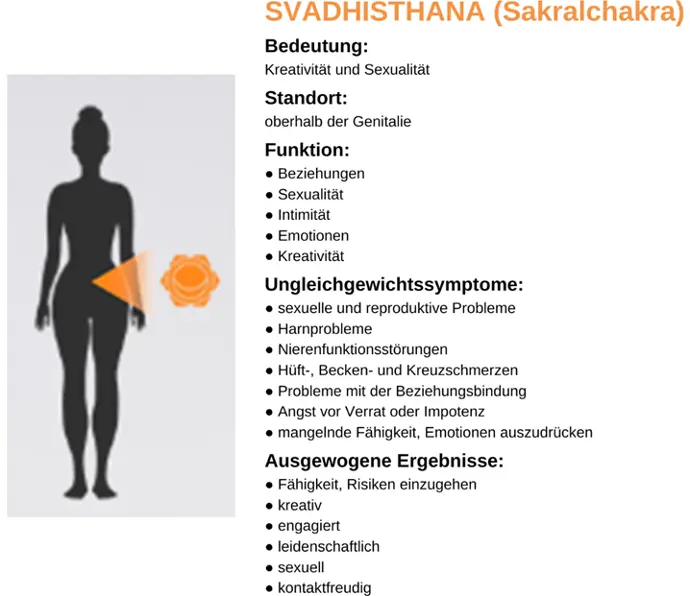 SVADHISTHANA (Sakralchakra)

Bedeutung:
Kreativität und Sexualität

Standort:
oberhalb der Genitalie

Funktion:
● Beziehungen
● Sexualität
● Intimität
● Emotionen
● Kreativität

Ungleichgewichtssymptome:
● sexuelle und reproduktive Probleme
● Harnprobleme
● Nierenfunktionsstörungen
● Hüft-, Becken- und Kreuzschmerzen
● Probleme mit der Beziehungsbindung
● Angst vor Verrat oder Impotenz
● mangelnde Fähigkeit, Emotionen auszudrücken

Ausgewogene Ergebnisse:
● Fähigkeit, Risiken einzugehen
● kreativ
● engagiert
● leidenschaftlich
● sexuell
● kontaktfreudig